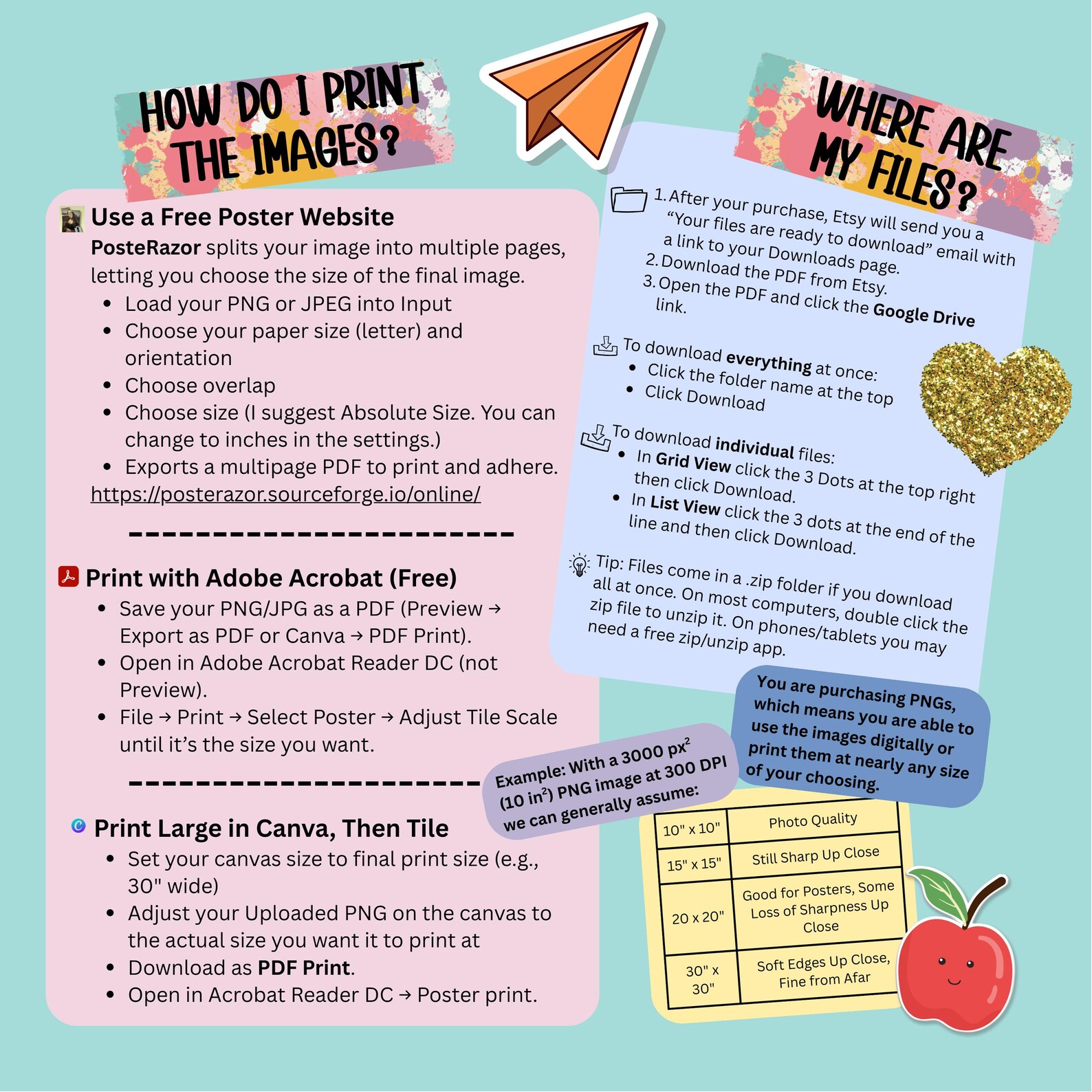 HOW DO I PRINT THE IMAGES?

Use a Free Poster Website

PosteRazor splits your image into multiple pages, letting you choose the size of the final image.

• Load your PNG or JPEG into Input
• Choose your paper size (letter) and orientation
• Choose overlap
• Choose size (I suggest Absolute Size. You can change to inches in the settings.)
• Exports a multipage PDF to print and adhere.

https://posterazor.sourceforge.io/online/

Print with Adobe Acrobat (Free)

• Save your PNG/JPG as a PDF (Preview → Export as PDF or Canva → PDF Print).
• Open in Adobe Acrobat Reader DC (not Preview).
• File → Print → Select Poster → Adjust Tile Scale until it's the size you want.

Print Large in Canva, Then Tile

• Set your canvas size to final print size (e.g., 30" wide)
• Adjust your Uploaded PNG on the canvas to the actual size you want it to print at
• Download as PDF Print.
• Open in Acrobat Reader DC → Poster print.

WHERE ARE MY FILES?

1. After your purchase, Etsy will send you a "Your files are ready to download" email with a link to your Downloads page.
2. Download the PDF from Etsy.
3. Open the PDF and click the Google Drive link.

To download everything at once:
• Click the folder name at the top
• Click Download

To download individual files:
• In Grid View click the 3 Dots at the top right then click Download.
• In List View click the 3 dots at the end of the line and then click Download.

Tip: Files come in a .zip folder if you download all at once. On most computers, double click the zip file to unzip it. On phones/tablets you may need a free zip/unzip app.

You are purchasing PNGs, which means you are able to use the images digitally or print them at nearly any size of your choosing.

Example: With a 3000 $px^2$ (10 $in^2$) PNG image at 300 DPI we can generally assume:

| 10" x 10" | Photo Quality |
|---|---|
| 15" x 15" | Still Sharp Up Close |
| 20 x 20" | Good for Posters, Some Loss of Sharpness Up Close |
| 30" x 30" | Soft Edges Up Close, Fine from Afar |